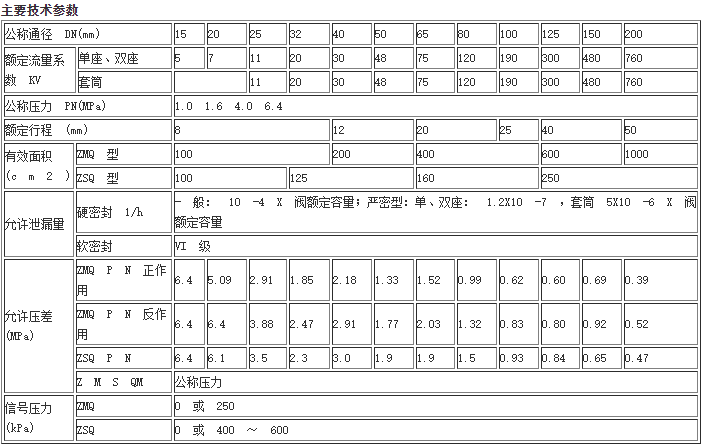 主要技术参数

| 公称通径 DN(mm) | | 15 | 20 | 25 | 32 | 40 | 50 | 65 | 80 | 100 | 125 | 150 | 200 |
|---|---|---|---|---|---|---|---|---|---|---|---|---|---|
| 额定流量系数 KV | 单座、双座 | 5 | 7 | 11 | 20 | 30 | 48 | 75 | 120 | 190 | 300 | 480 | 760 |
| | 套筒 | | | 11 | 20 | 30 | 48 | 75 | 120 | 190 | 300 | 480 | 760 |
| 公称压力 PN(MPa) | | 1.0 1.6 4.0 6.4 | | | | | | | | | | | |
| 额定行程 (mm) | | 8 | | | | 12 | | 20 | | 25 | 40 | | 50 |
| 有效面积 (c m 2 ) | ZMQ 型 | 100 | | | | 200 | | 400 | | | 600 | | 1000 |
| | ZSQ 型 | 100 | | | 125 | | | 160 | | | 250 | | |
| 允许泄漏量 | 硬密封 1/h | 一 般: 10 -4 X 阀额定容量;严密型:单、双座: 1.2X10 -7 ,套筒 5X10 -6 X 阀额定容量 | | | | | | | | | | | |
| | 软密封 | VI 级 | | | | | | | | | | | |
| 允许压差 (MPa) | ZMQ P N 正作用 | 6.4 | 5.09 | 2.91 | 1.85 | 2.18 | 1.33 | 1.52 | 0.99 | 0.62 | 0.60 | 0.69 | 0.39 |
| | ZMQ P N 反作用 | 6.4 | 6.4 | 3.88 | 2.47 | 2.91 | 1.77 | 2.03 | 1.32 | 0.83 | 0.80 | 0.92 | 0.52 |
| | ZSQ P N | 6.4 | 6.1 | 3.5 | 2.3 | 3.0 | 1.9 | 1.9 | 1.5 | 0.93 | 0.84 | 0.65 | 0.47 |
| | Z M S QM | 公称压力 | | | | | | | | | | | |
| 信号压力 (kPa) | ZMQ | 0 或 250 | | | | | | | | | | | |
| | ZSQ | 0 或 400 ~ 600 | | | | | | | | | | | |